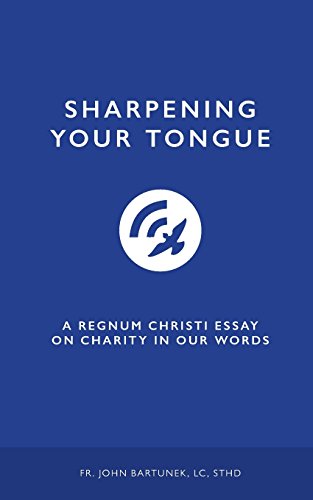 SHARPENING YOUR TONGUE

A REGNUM CHRISTI ESSAY ON CHARITY IN OUR WORDS

FR. JOHN BARTUNEK, LC, STHD